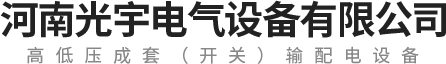 河南光宇电气设备有限公司

高低压成套（开关）输配电设备